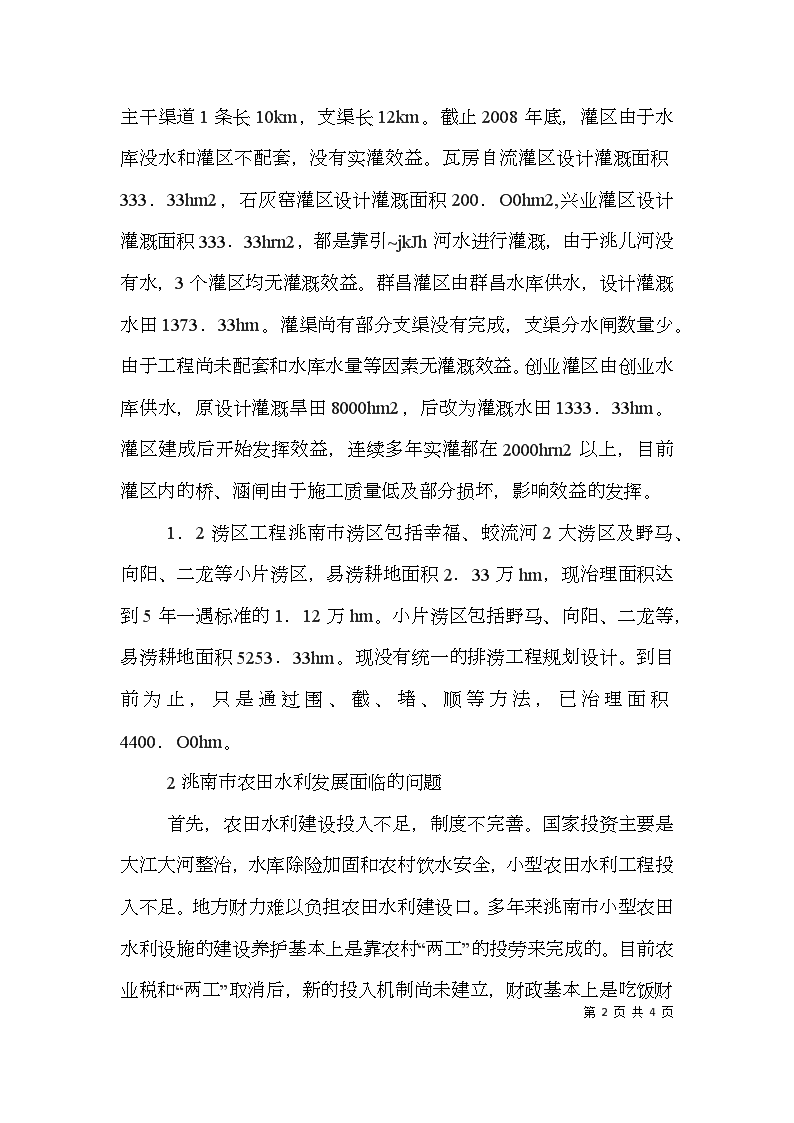 主干渠道 1 条长 10km，支渠长 12km。截止 2008 年底，灌区由于水库没水和灌区不配套，没有实灌效益。瓦房自流灌区设计灌溉面积 333．33hm2，石灰窑灌区设计灌溉面积 200．O0hm2,兴业灌区设计灌溉面积 333．33hrn2，都是靠引~jkJh 河水进行灌溉，由于洮儿河没有水，3 个灌区均无灌溉效益。群昌灌区由群昌水库供水，设计灌溉水田 1373．33hm。灌渠尚有部分支渠没有完成，支渠分水闸数量少。由于工程尚未配套和水库水量等因素无灌溉效益。创业灌区由创业水库供水，原设计灌溉旱田 8000hm2，后改为灌溉水田 1333．33hm。灌区建成后开始发挥效益，连续多年实灌都在 2000hrn2 以上，目前灌区内的桥、涵闸由于施工质量低及部分损坏，影响效益的发挥。

1．2 涝区工程洮南市涝区包括幸福、蛟流河 2 大涝区及野马、向阳、二龙等小片涝区，易涝耕地面积 2．33 万 hm，现治理面积达到 5 年一遇标准的 1．12 万 hm。小片涝区包括野马、向阳、二龙等，易涝耕地面积 5253．33hm。现没有统一的排涝工程规划设计。到目前为止，只是通过围、截、堵、顺等方法，已治理面积 4400．O0hm。

2 洮南市农田水利发展面临的问题

首先，农田水利建设投入不足，制度不完善。国家投资主要是大江大河整治，水库除险加固和农村饮水安全，小型农田水利工程投入不足。地方财力难以负担农田水利建设口。多年来洮南市小型农田水利设施的建设养护基本上是靠农村“两工”的投劳来完成的。目前农业税和“两工”取消后，新的投入机制尚未建立，财政基本上是吃饭财

第 2 页 共 4 页